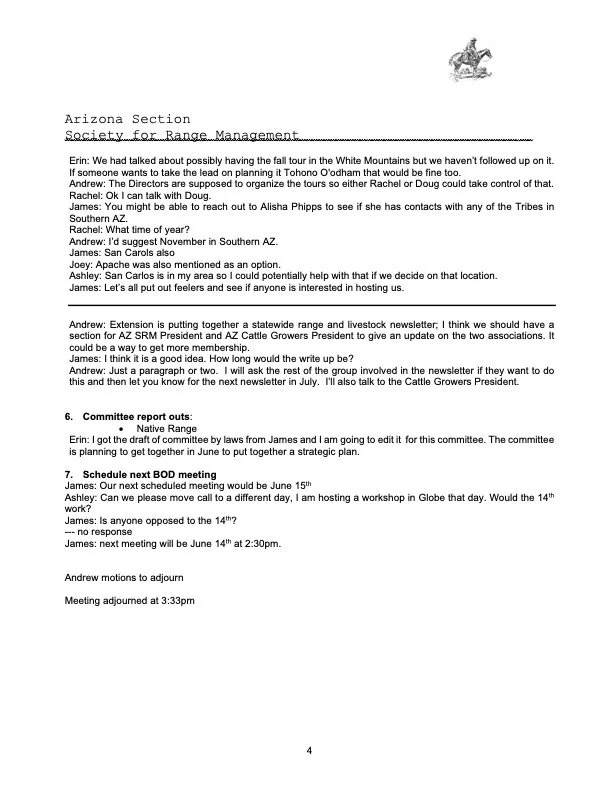 Arizona Section
Society for Range Management

Erin: We had talked about possibly having the fall tour in the White Mountains but we haven't followed up on it. If someone wants to take the lead on planning it Tohono O'odham that would be fine too.
Andrew: The Directors are supposed to organize the tours so either Rachel or Doug could take control of that.
Rachel: Ok I can talk with Doug.
James: You might be able to reach out to Alisha Phipps to see if she has contacts with any of the Tribes in Southern AZ.
Rachel: What time of year?
Andrew: I'd suggest November in Southern AZ.
James: San Carols also
Joey: Apache was also mentioned as an option.
Ashley: San Carlos is in my area so I could potentially help with that if we decide on that location.
James: Let's all put out feelers and see if anyone is interested in hosting us.

Andrew: Extension is putting together a statewide range and livestock newsletter; I think we should have a section for AZ SRM President and AZ Cattle Growers President to give an update on the two associations. It could be a way to get more membership.
James: I think it is a good idea. How long would the write up be?
Andrew: Just a paragraph or two. I will ask the rest of the group involved in the newsletter if they want to do this and then let you know for the next newsletter in July. I'll also talk to the Cattle Growers President.

6. Committee report outs:
• Native Range
Erin: I got the draft of committee by laws from James and I am going to edit it for this committee. The committee is planning to get together in June to put together a strategic plan.

7. Schedule next BOD meeting
James: Our next scheduled meeting would be June 15$^{th}$
Ashley: Can we please move call to a different day, I am hosting a workshop in Globe that day. Would the 14$^{th}$ work?
James: Is anyone opposed to the 14$^{th}$?
--- no response
James: next meeting will be June 14$^{th}$ at 2:30pm.

Andrew motions to adjourn

Meeting adjourned at 3:33pm

4